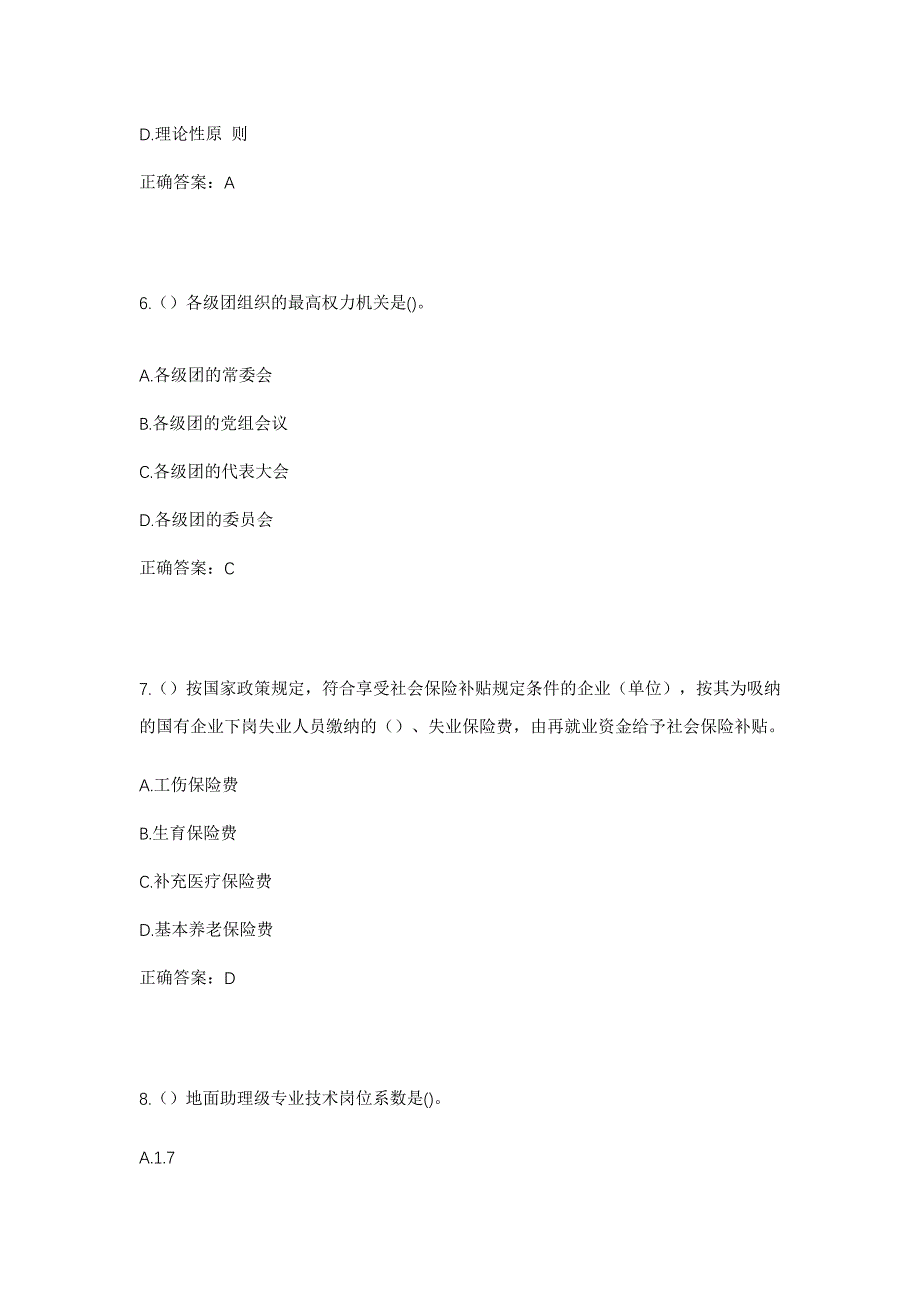 D.理论性原 则

正确答案：A

6.（）各级团组织的最高权力机关是()。

A.各级团的常委会

B.各级团的党组会议

C.各级团的代表大会

D.各级团的委员会

正确答案：C

7.（）按国家政策规定，符合享受社会保险补贴规定条件的企业（单位），按其为吸纳的国有企业下岗失业人员缴纳的（）、失业保险费，由再就业资金给予社会保险补贴。

A.工伤保险费

B.生育保险费

C.补充医疗保险费

D.基本养老保险费

正确答案：D

8.（）地面助理级专业技术岗位系数是()。

A.1.7